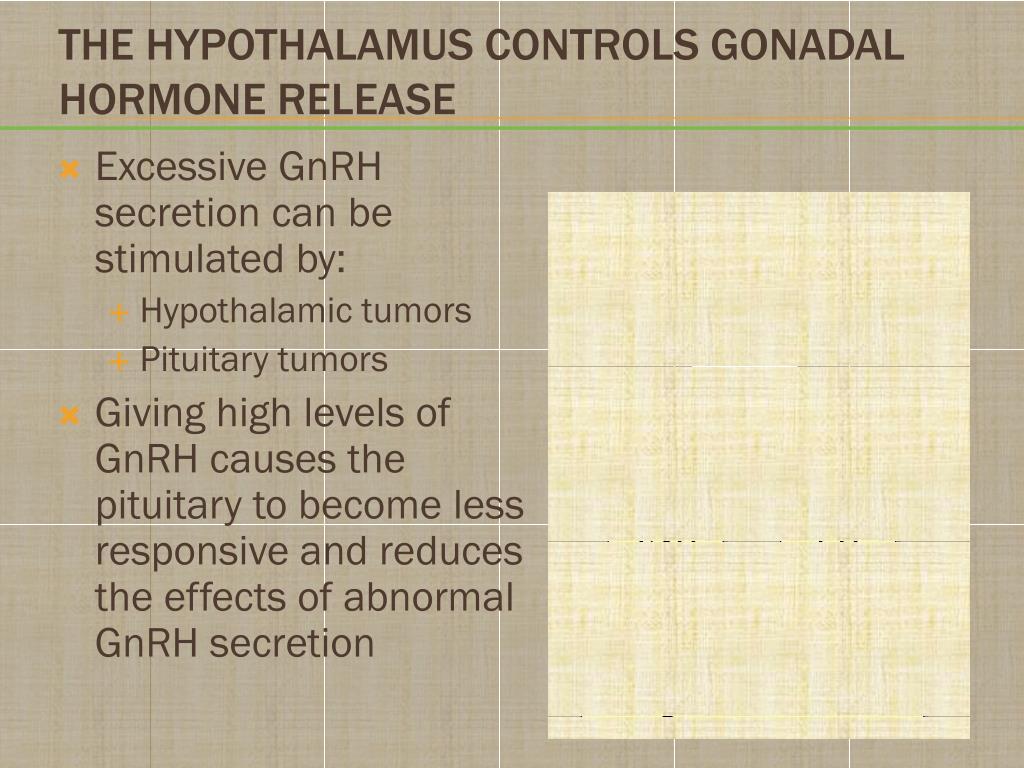 THE HYPOTHALAMUS CONTROLS GONADAL HORMONE RELEASE

Excessive GnRH secretion can be stimulated by:

Hypothalamic tumors

Pituitary tumors

Giving high levels of GnRH causes the pituitary to become less responsive and reduces the effects of abnormal GnRH secretion